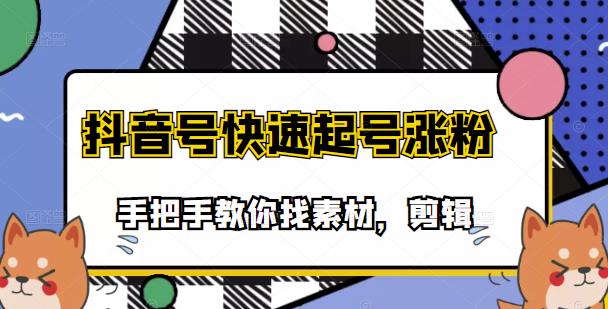 抖音号快速起号涨粉

手把手教你找素材，剪辑